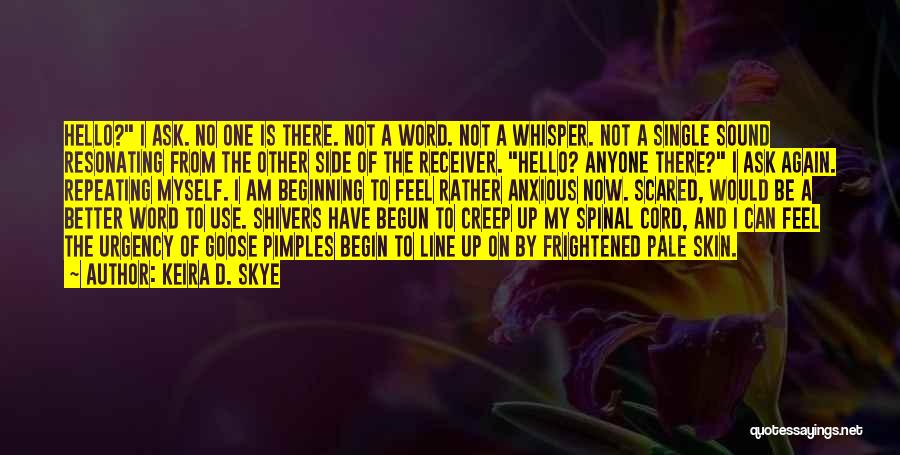 HELLO?" I ASK. NO ONE IS THERE. NOT A WORD. NOT A WHISPER. NOT A SINGLE SOUND RESONATING FROM THE OTHER SIDE OF THE RECEIVER. "HELLO? ANYONE THERE?" I ASK AGAIN. REPEATING MYSELF. I AM BEGINNING TO FEEL RATHER ANXIOUS NOW. SCARED, WOULD BE A BETTER WORD TO USE. SHIVERS HAVE BEGUN TO CREEP UP MY SPINAL CORD, AND I CAN FEEL THE URGENCY OF GOOSE PIMPLES BEGIN TO LINE UP ON BY FRIGHTENED PALE SKIN.

— AUTHOR: KEIRA D. SKYE

quotessayings.net